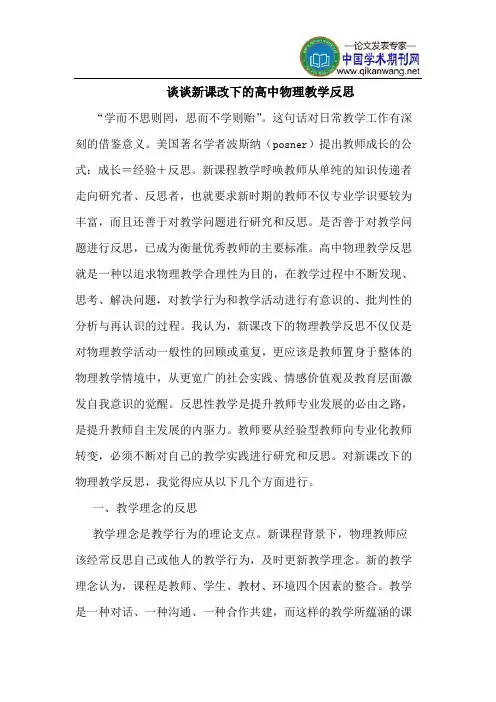 —论文发表专家—
中国学术期刊网
www.qikanwang.net

谈谈新课改下的高中物理教学反思

“学而不思则罔，思而不学则殆”。这句话对日常教学工作有深刻的借鉴意义。美国著名学者波斯纳（posner）提出教师成长的公式：成长＝经验＋反思。新课程教学呼唤教师从单纯的知识传递者走向研究者、反思者，也就要求新时期的教师不仅专业学识要较为丰富，而且还善于对教学问题进行研究和反思。是否善于对教学问题进行反思，已成为衡量优秀教师的主要标准。高中物理教学反思就是一种以追求物理教学合理性为目的，在教学过程中不断发现、思考、解决问题，对教学行为和教学活动进行有意识的、批判性的分析与再认识的过程。我认为，新课改下的物理教学反思不仅仅是对物理教学活动一般性的回顾或重复，更应该是教师置身于整体的物理教学情境中，从更宽广的社会实践、情感价值观及教育层面激发自我意识的觉醒。反思性教学是提升教师专业发展的必由之路，是提升教师自主发展的内驱力。教师要从经验型教师向专业化教师转变，必须不断对自己的教学实践进行研究和反思。对新课改下的物理教学反思，我觉得应从以下几个方面进行。

一、教学理念的反思

教学理念是教学行为的理论支点。新课程背景下，物理教师应该经常反思自己或他人的教学行为，及时更新教学理念。新的教学理念认为，课程是教师、学生、教材、环境四个因素的整合。教学是一种对话、一种沟通、一种合作共建，而这样的教学所蕴涵的课